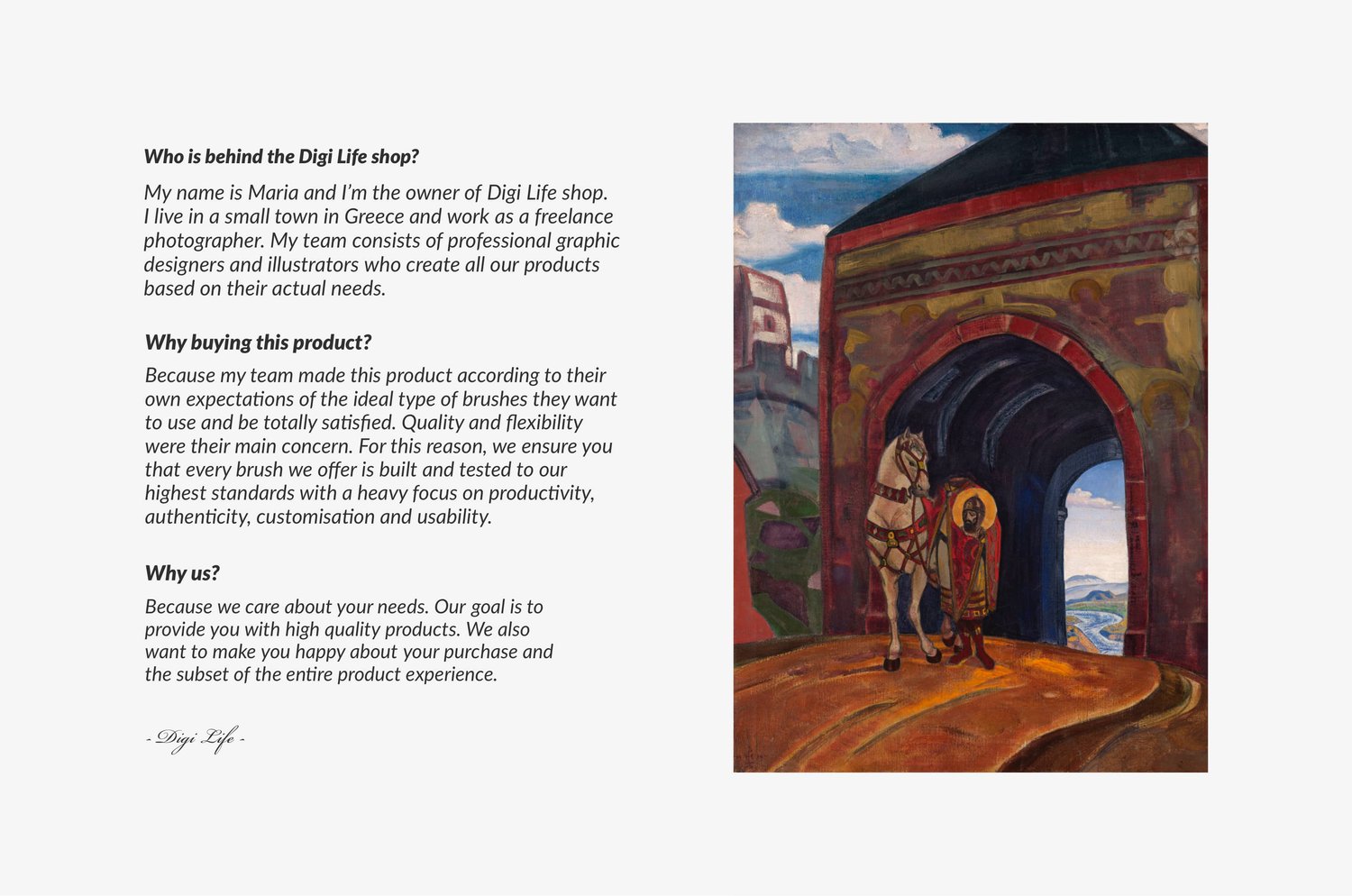 Who is behind the Digi Life shop?

My name is Maria and I'm the owner of Digi Life shop. I live in a small town in Greece and work as a freelance photographer. My team consists of professional graphic designers and illustrators who create all our products based on their actual needs.

Why buying this product?

Because my team made this product according to their own expectations of the ideal type of brushes they want to use and be totally satisfied. Quality and flexibility were their main concern. For this reason, we ensure you that every brush we offer is built and tested to our highest standards with a heavy focus on productivity, authenticity, customisation and usability.

Why us?

Because we care about your needs. Our goal is to provide you with high quality products. We also want to make you happy about your purchase and the subset of the entire product experience.

- Digi Life -